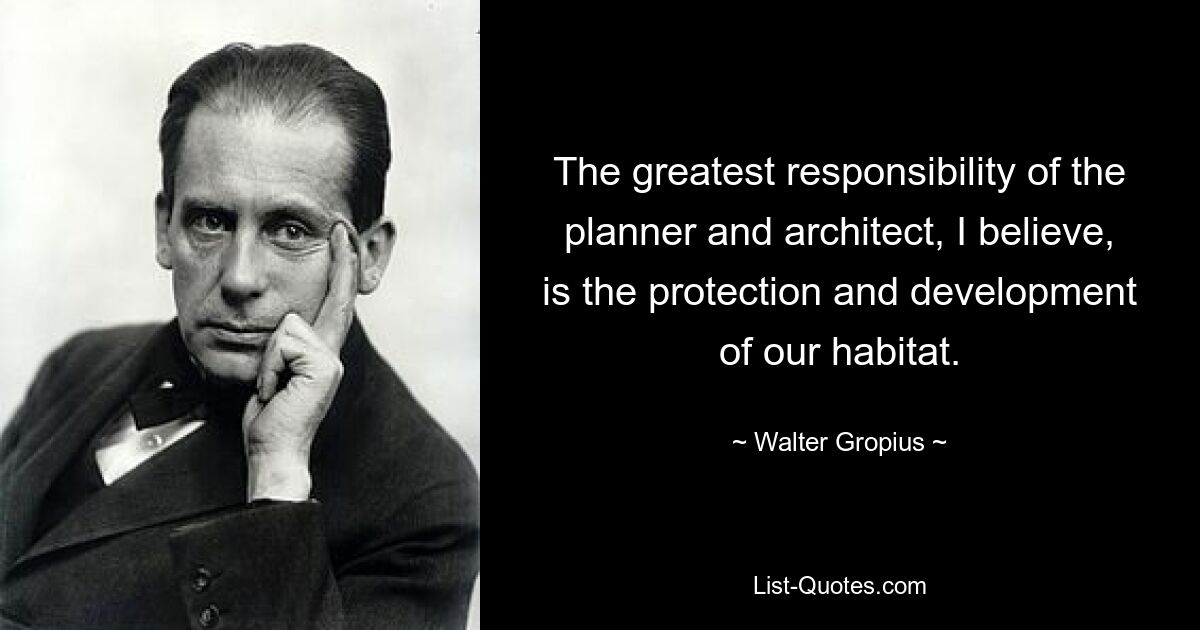 The greatest responsibility of the planner and architect, I believe, is the protection and development of our habitat.

~ Walter Gropius ~

List-Quotes.com